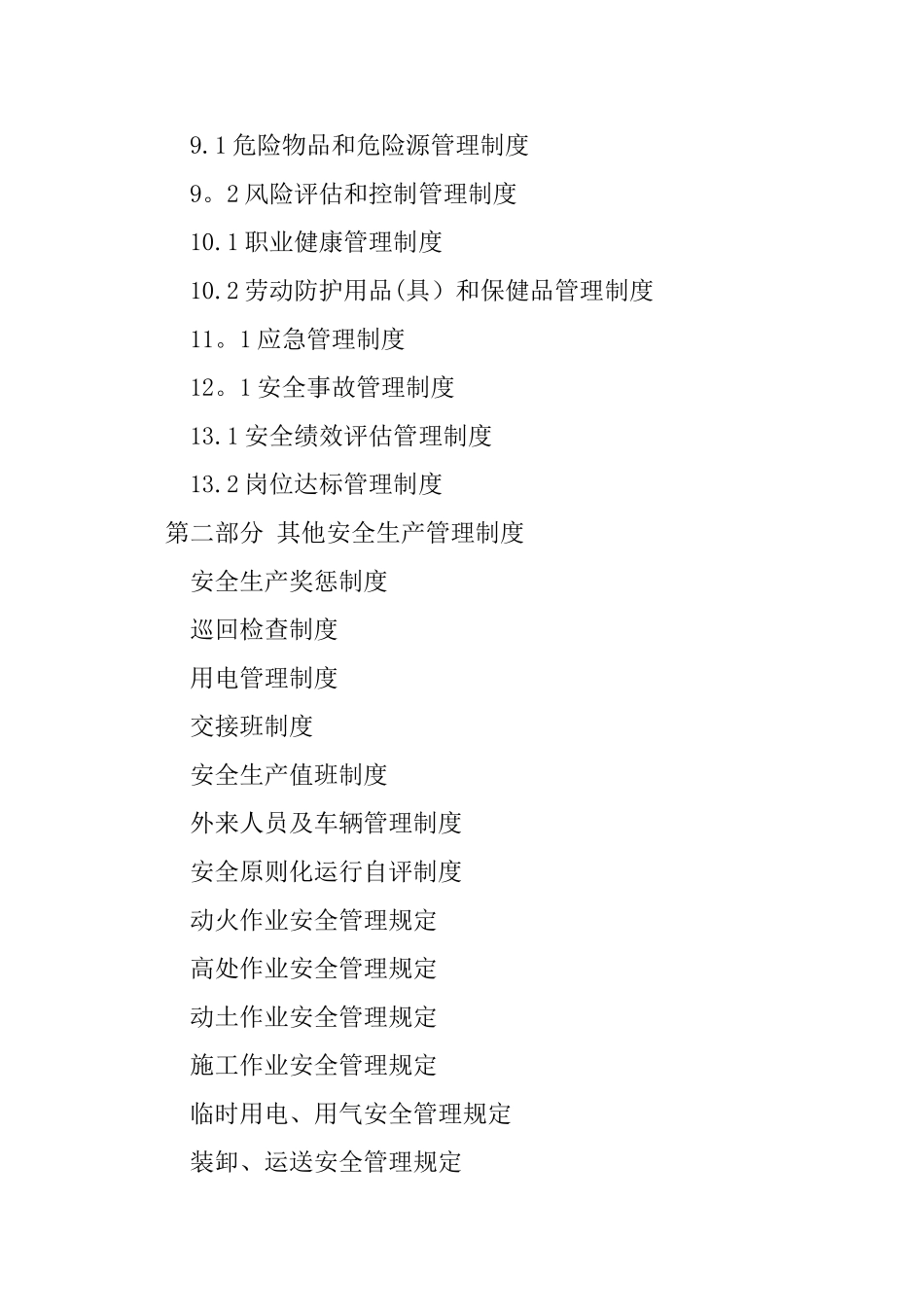 9.1 危险物品和危险源管理制度

9。2 风险评估和控制管理制度

10.1 职业健康管理制度

10.2 劳动防护用品(具）和保健品管理制度

11。1 应急管理制度

12。1 安全事故管理制度

13.1 安全绩效评估管理制度

13.2 岗位达标管理制度

第二部分 其他安全生产管理制度

安全生产奖惩制度

巡回检查制度

用电管理制度

交接班制度

安全生产值班制度

外来人员及车辆管理制度

安全原则化运行自评制度

动火作业安全管理规定

高处作业安全管理规定

动土作业安全管理规定

施工作业安全管理规定

临时用电、用气安全管理规定

装卸、运送安全管理规定